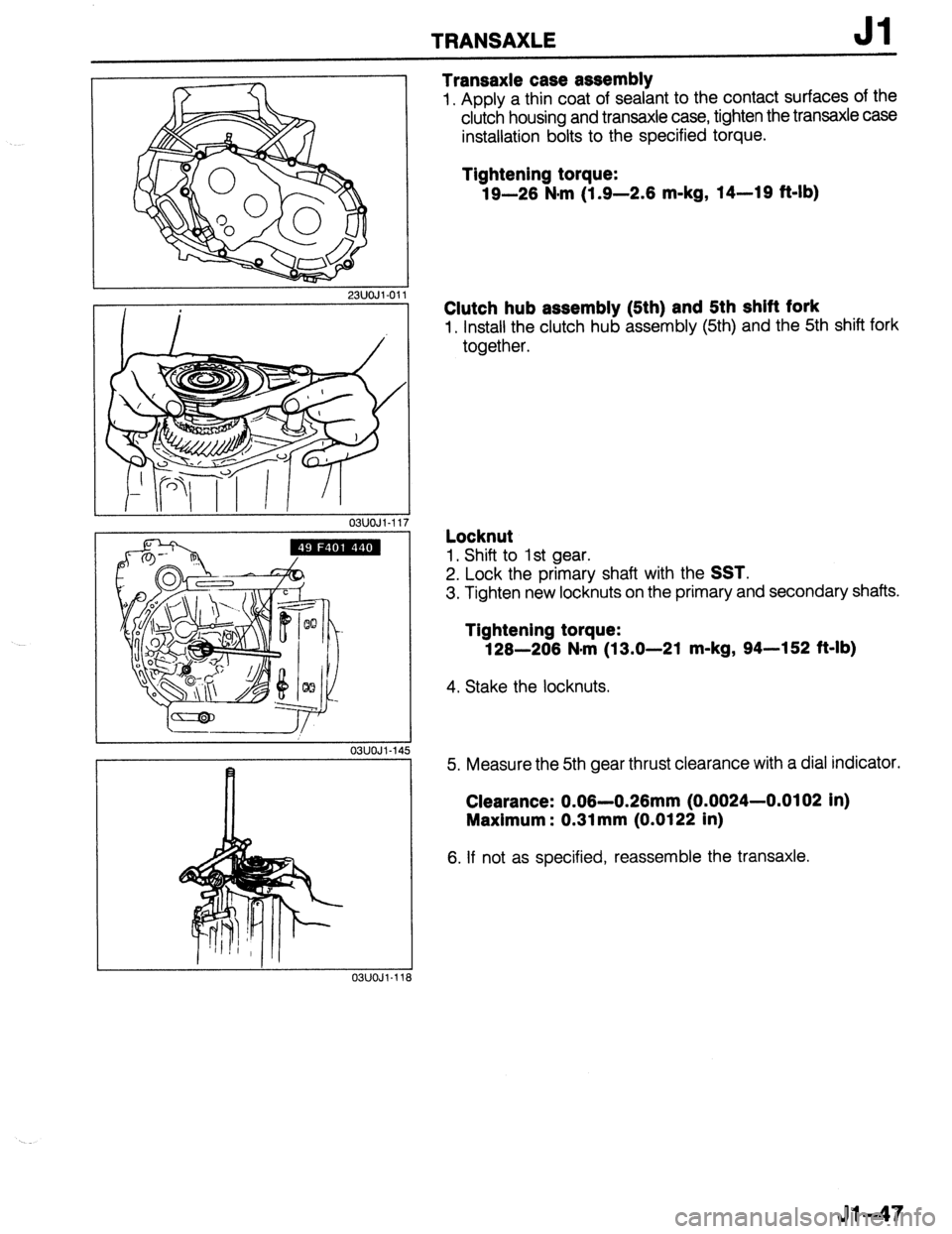 TRANSAXLE J1

23U0J1-011

03U0J1-117

49 F401 440

03U0J1-145

03U0J1-118

Transaxle case assembly
1. Apply a thin coat of sealant to the contact surfaces of the clutch housing and transaxle case, tighten the transaxle case installation bolts to the specified torque.

Tightening torque:
19—26 N·m (1.9—2.6 m-kg, 14—19 ft-lb)

Clutch hub assembly (5th) and 5th shift fork
1. Install the clutch hub assembly (5th) and the 5th shift fork together.

Locknut
1. Shift to 1st gear.
2. Lock the primary shaft with the SST.
3. Tighten new locknuts on the primary and secondary shafts.

Tightening torque:
128—206 N·m (13.0—21 m-kg, 94—152 ft-lb)

4. Stake the locknuts.

5. Measure the 5th gear thrust clearance with a dial indicator.

Clearance: 0.06—0.26mm (0.0024—0.0102 in)
Maximum : 0.31mm (0.0122 in)

6. If not as specified, reassemble the transaxle.

J1—47

carmanualsonline.info